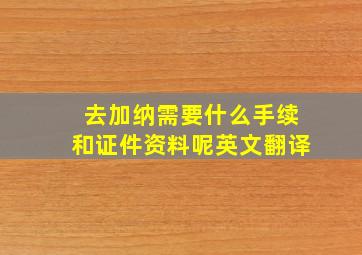 去加纳需要什么手续
和证件资料呢英文翻译